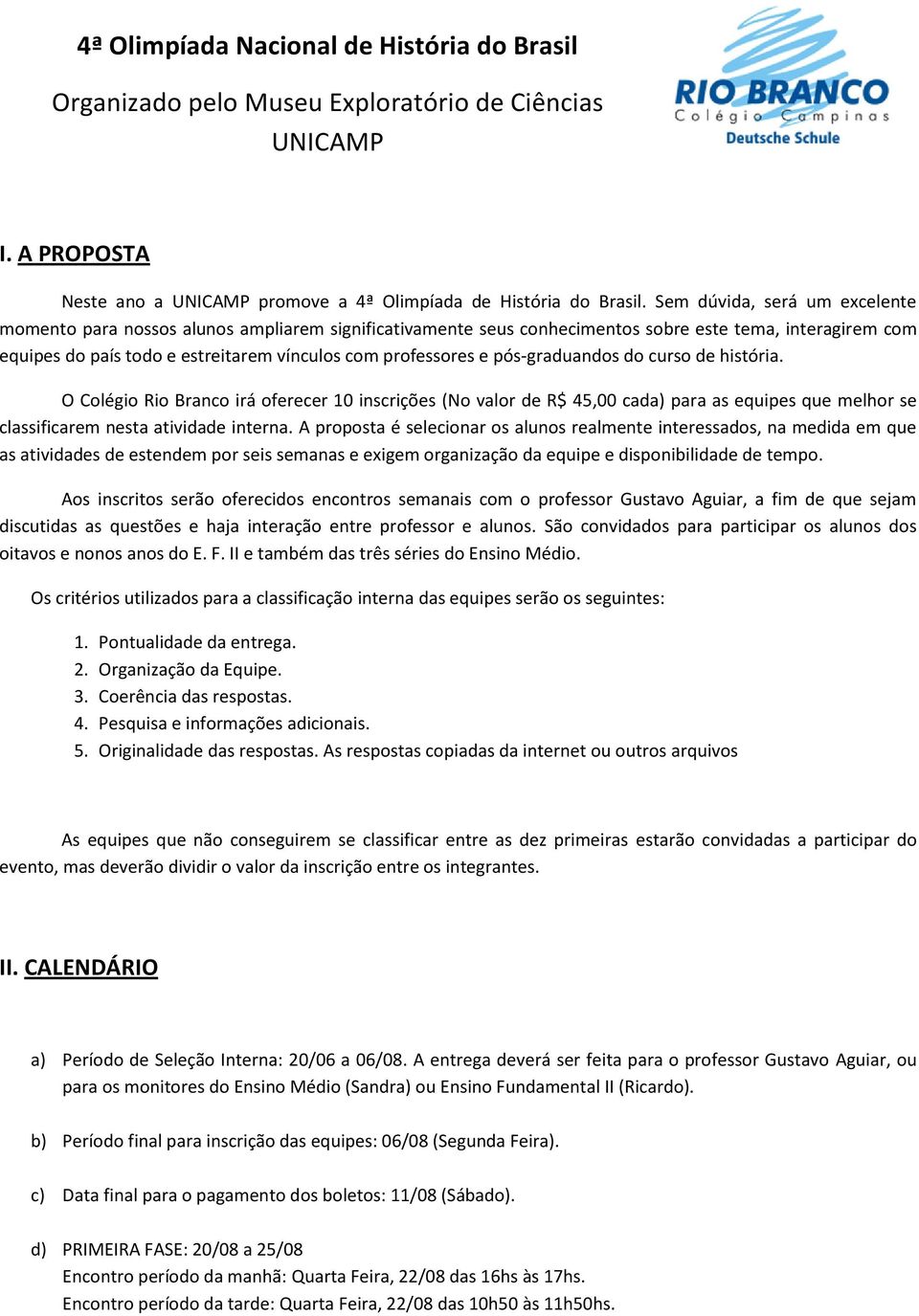 4ª Olimpíada Nacional de História do Brasil

Organizado pelo Museu Exploratório de Ciências UNICAMP

RIO BRANCO
Colégio Campinas
Deutsche Schule

I. A PROPOSTA

Neste ano a UNICAMP promove a 4ª Olimpíada de História do Brasil. Sem dúvida, será um excelente momento para nossos alunos ampliarem significativamente seus conhecimentos sobre este tema, interagirem com equipes do país todo e estreitarem vínculos com professores e pós-graduandos do curso de história.

O Colégio Rio Branco irá oferecer 10 inscrições (No valor de R$ 45,00 cada) para as equipes que melhor se classificarem nesta atividade interna. A proposta é selecionar os alunos realmente interessados, na medida em que as atividades de estendem por seis semanas e exigem organização da equipe e disponibilidade de tempo.

Aos inscritos serão oferecidos encontros semanais com o professor Gustavo Aguiar, a fim de que sejam discutidas as questões e haja interação entre professor e alunos. São convidados para participar os alunos dos oitavos e nonos anos do E. F. II e também das três séries do Ensino Médio.

Os critérios utilizados para a classificação interna das equipes serão os seguintes:

1. Pontualidade da entrega.
2. Organização da Equipe.
3. Coerência das respostas.
4. Pesquisa e informações adicionais.
5. Originalidade das respostas. As respostas copiadas da internet ou outros arquivos

As equipes que não conseguirem se classificar entre as dez primeiras estarão convidadas a participar do evento, mas deverão dividir o valor da inscrição entre os integrantes.

II. CALENDÁRIO

a) Período de Seleção Interna: 20/06 a 06/08. A entrega deverá ser feita para o professor Gustavo Aguiar, ou para os monitores do Ensino Médio (Sandra) ou Ensino Fundamental II (Ricardo).

b) Período final para inscrição das equipes: 06/08 (Segunda Feira).

c) Data final para o pagamento dos boletos: 11/08 (Sábado).

d) PRIMEIRA FASE: 20/08 a 25/08
Encontro período da manhã: Quarta Feira, 22/08 das 16hs às 17hs.
Encontro período da tarde: Quarta Feira, 22/08 das 10h50 às 11h50hs.